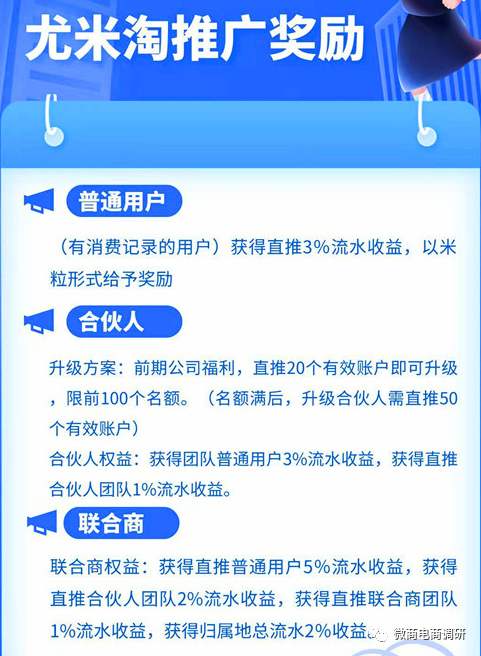 尤米淘推广奖励

普通用户

（有消费记录的用户）获得直推3%流水收益，以米粒形式给予奖励

合伙人

升级方案：前期公司福利，直推20个有效账户即可升级，限前100个名额。（名额满后，升级合伙人需直推50个有效账户）

合伙人权益：获得团队普通用户3%流水收益，获得直推合伙人团队1%流水收益。

联合商

联合商权益：获得直推普通用户5%流水收益，获得直推合伙人团队2%流水收益，获得直推联合商团队1%流水收益，获得归属地总流水2%收益

微商电商调研